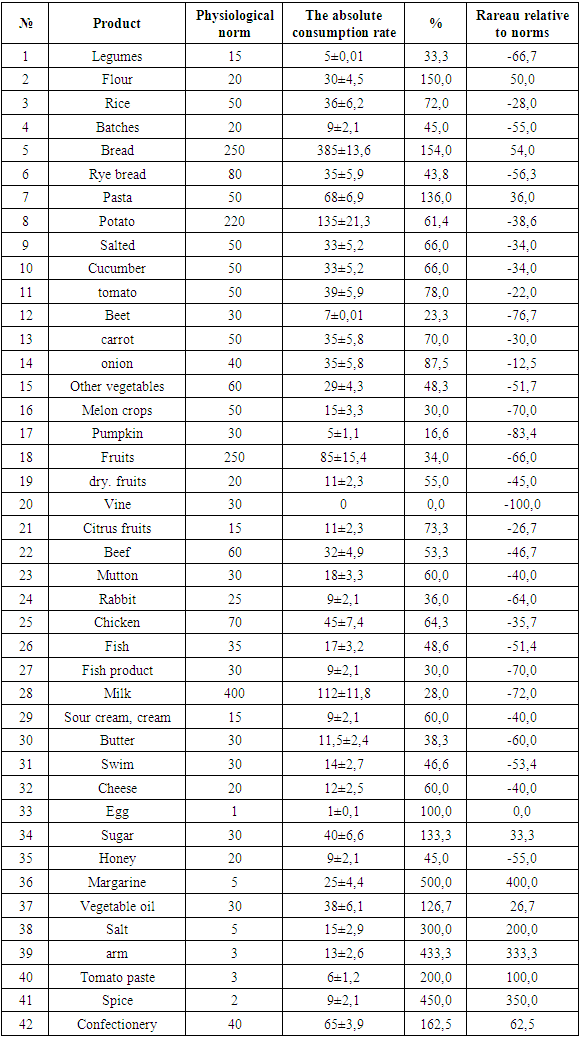 | № | Product | Physiological norm | The absolute consumption rate | % | Rareau relative to norms |
|---|---|---|---|---|---|
| 1 | Legumes | 15 | 5±0,01 | 33,3 | -66,7 |
| 2 | Flour | 20 | 30±4,5 | 150,0 | 50,0 |
| 3 | Rice | 50 | 36±6,2 | 72,0 | -28,0 |
| 4 | Batches | 20 | 9±2,1 | 45,0 | -55,0 |
| 5 | Bread | 250 | 385±13,6 | 154,0 | 54,0 |
| 6 | Rye bread | 80 | 35±5,9 | 43,8 | -56,3 |
| 7 | Pasta | 50 | 68±6,9 | 136,0 | 36,0 |
| 8 | Potato | 220 | 135±21,3 | 61,4 | -38,6 |
| 9 | Salted | 50 | 33±5,2 | 66,0 | -34,0 |
| 10 | Cucumber | 50 | 33±5,2 | 66,0 | -34,0 |
| 11 | tomato | 50 | 39±5,9 | 78,0 | -22,0 |
| 12 | Beet | 30 | 7±0,01 | 23,3 | -76,7 |
| 13 | carrot | 50 | 35±5,8 | 70,0 | -30,0 |
| 14 | onion | 40 | 35±5,8 | 87,5 | -12,5 |
| 15 | Other vegetables | 60 | 29±4,3 | 48,3 | -51,7 |
| 16 | Melon crops | 50 | 15±3,3 | 30,0 | -70,0 |
| 17 | Pumpkin | 30 | 5±1,1 | 16,6 | -83,4 |
| 18 | Fruits | 250 | 85±15,4 | 34,0 | -66,0 |
| 19 | dry. fruits | 20 | 11±2,3 | 55,0 | -45,0 |
| 20 | Vine | 30 | 0 | 0,0 | -100,0 |
| 21 | Citrus fruits | 15 | 11±2,3 | 73,3 | -26,7 |
| 22 | Beef | 60 | 32±4,9 | 53,3 | -46,7 |
| 23 | Mutton | 30 | 18±3,3 | 60,0 | -40,0 |
| 24 | Rabbit | 25 | 9±2,1 | 36,0 | -64,0 |
| 25 | Chicken | 70 | 45±7,4 | 64,3 | -35,7 |
| 26 | Fish | 35 | 17±3,2 | 48,6 | -51,4 |
| 27 | Fish product | 30 | 9±2,1 | 30,0 | -70,0 |
| 28 | Milk | 400 | 112±11,8 | 28,0 | -72,0 |
| 29 | Sour cream, cream | 15 | 9±2,1 | 60,0 | -40,0 |
| 30 | Butter | 30 | 11,5±2,4 | 38,3 | -60,0 |
| 31 | Swim | 30 | 14±2,7 | 46,6 | -53,4 |
| 32 | Cheese | 20 | 12±2,5 | 60,0 | -40,0 |
| 33 | Egg | 1 | 1±0,1 | 100,0 | 0,0 |
| 34 | Sugar | 30 | 40±6,6 | 133,3 | 33,3 |
| 35 | Honey | 20 | 9±2,1 | 45,0 | -55,0 |
| 36 | Margarine | 5 | 25±4,4 | 500,0 | 400,0 |
| 37 | Vegetable oil | 30 | 38±6,1 | 126,7 | 26,7 |
| 38 | Salt | 5 | 15±2,9 | 300,0 | 200,0 |
| 39 | arm | 3 | 13±2,6 | 433,3 | 333,3 |
| 40 | Tomato paste | 3 | 6±1,2 | 200,0 | 100,0 |
| 41 | Spice | 2 | 9±2,1 | 450,0 | 350,0 |
| 42 | Confectionery | 40 | 65±3,9 | 162,5 | 62,5 |